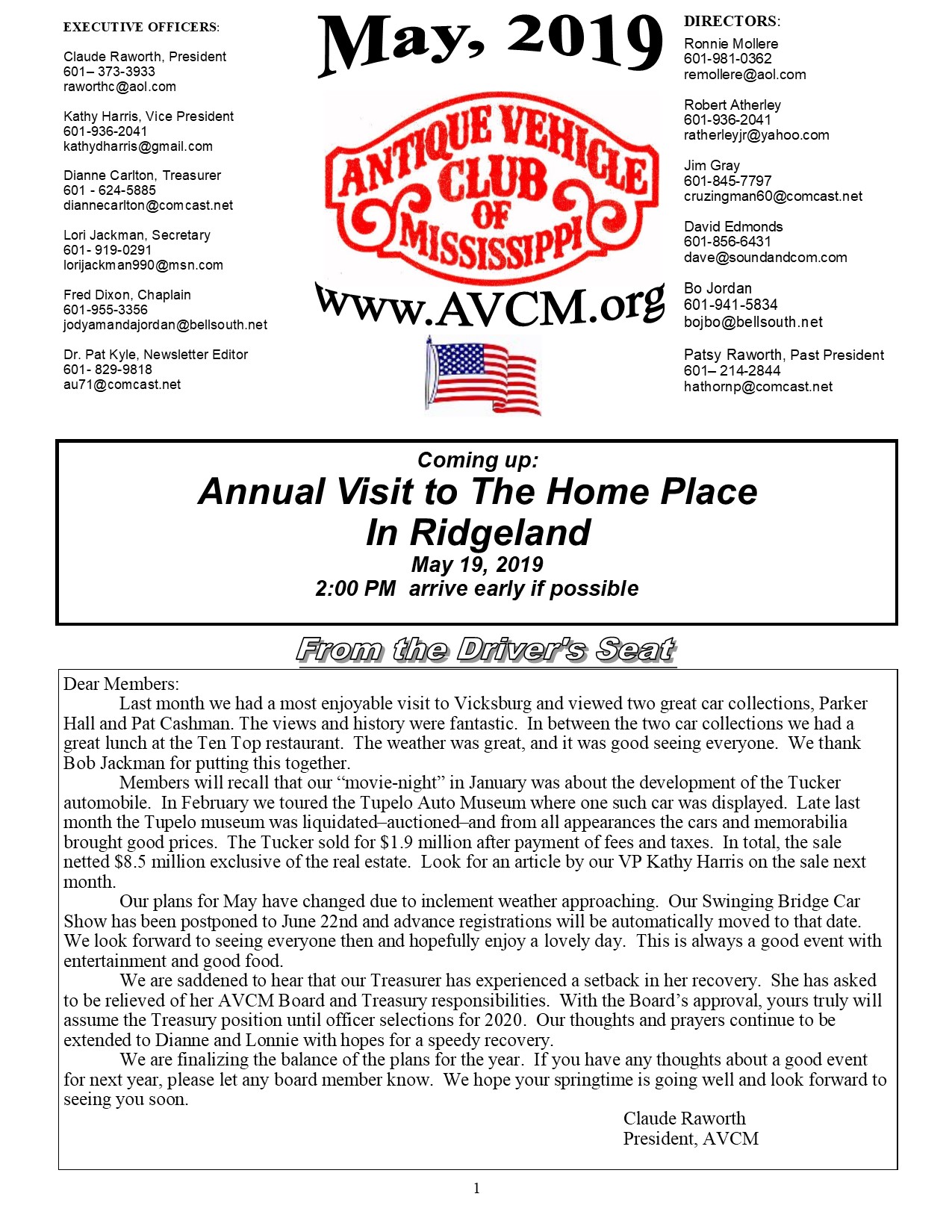 EXECUTIVE OFFICERS:

Claude Raworth, President
601– 373-3933
raworthc@aol.com

Kathy Harris, Vice President
601-936-2041
kathydharris@gmail.com

Dianne Carlton, Treasurer
601 - 624-5885
diannecarlton@comcast.net

Lori Jackman, Secretary
601- 919-0291
lorijackman990@msn.com

Fred Dixon, Chaplain
601-955-3356
jodyamandajordan@bellsouth.net

Dr. Pat Kyle, Newsletter Editor
601- 829-9818
au71@comcast.net

May, 2019

ANTIQUE VEHICLE CLUB OF MISSISSIPPI

www.AVCM.org

DIRECTORS:

Ronnie Mollere
601-981-0362
remollere@aol.com

Robert Atherley
601-936-2041
ratherleyjr@yahoo.com

Jim Gray
601-845-7797
cruzingman60@comcast.net

David Edmonds
601-856-6431
dave@soundandcom.com

Bo Jordan
601-941-5834
bojbo@bellsouth.net

Patsy Raworth, Past President
601– 214-2844
hathornp@comcast.net

Coming up:
Annual Visit to The Home Place
In Ridgeland
May 19, 2019
2:00 PM arrive early if possible

From the Driver's Seat

Dear Members:
Last month we had a most enjoyable visit to Vicksburg and viewed two great car collections, Parker Hall and Pat Cashman. The views and history were fantastic. In between the two car collections we had a great lunch at the Ten Top restaurant. The weather was great, and it was good seeing everyone. We thank Bob Jackman for putting this together.
Members will recall that our “movie-night” in January was about the development of the Tucker automobile. In February we toured the Tupelo Auto Museum where one such car was displayed. Late last month the Tupelo museum was liquidated–auctioned–and from all appearances the cars and memorabilia brought good prices. The Tucker sold for $1.9 million after payment of fees and taxes. In total, the sale netted $8.5 million exclusive of the real estate. Look for an article by our VP Kathy Harris on the sale next month.
Our plans for May have changed due to inclement weather approaching. Our Swinging Bridge Car Show has been postponed to June 22nd and advance registrations will be automatically moved to that date. We look forward to seeing everyone then and hopefully enjoy a lovely day. This is always a good event with entertainment and good food.
We are saddened to hear that our Treasurer has experienced a setback in her recovery. She has asked to be relieved of her AVCM Board and Treasury responsibilities. With the Board’s approval, yours truly will assume the Treasury position until officer selections for 2020. Our thoughts and prayers continue to be extended to Dianne and Lonnie with hopes for a speedy recovery.
We are finalizing the balance of the plans for the year. If you have any thoughts about a good event for next year, please let any board member know. We hope your springtime is going well and look forward to seeing you soon.
Claude Raworth
President, AVCM

1